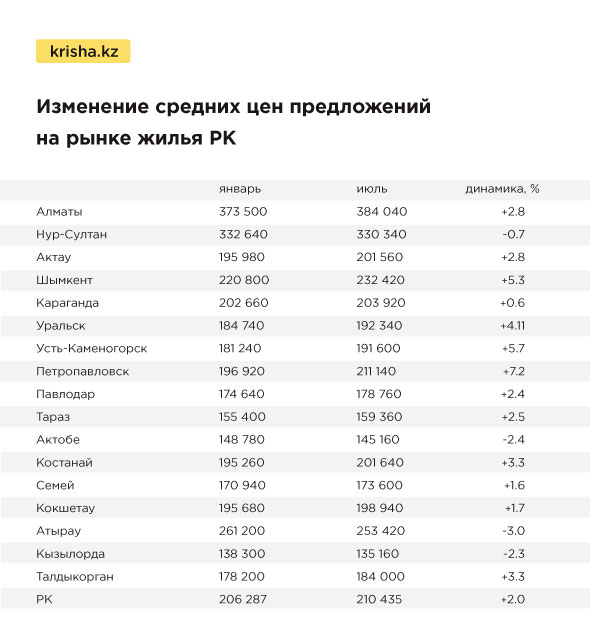 krisha.kz

Изменение средних цен предложений на рынке жилья РК

| | январь | июль | динамика, % |
|---|---|---|---|
| Алматы | 373 500 | 384 040 | +2.8 |
| Нур-Султан | 332 640 | 330 340 | -0.7 |
| Актау | 195 980 | 201 560 | +2.8 |
| Шымкент | 220 800 | 232 420 | +5.3 |
| Караганда | 202 660 | 203 920 | +0.6 |
| Уральск | 184 740 | 192 340 | +4.11 |
| Усть-Каменогорск | 181 240 | 191 600 | +5.7 |
| Петропавловск | 196 920 | 211 140 | +7.2 |
| Павлодар | 174 640 | 178 760 | +2.4 |
| Тараз | 155 400 | 159 360 | +2.5 |
| Актобе | 148 780 | 145 160 | -2.4 |
| Костанай | 195 260 | 201 640 | +3.3 |
| Семей | 170 940 | 173 600 | +1.6 |
| Кокшетау | 195 680 | 198 940 | +1.7 |
| Атырау | 261 200 | 253 420 | -3.0 |
| Кызылорда | 138 300 | 135 160 | -2.3 |
| Талдыкорган | 178 200 | 184 000 | +3.3 |
| РК | 206 287 | 210 435 | +2.0 |